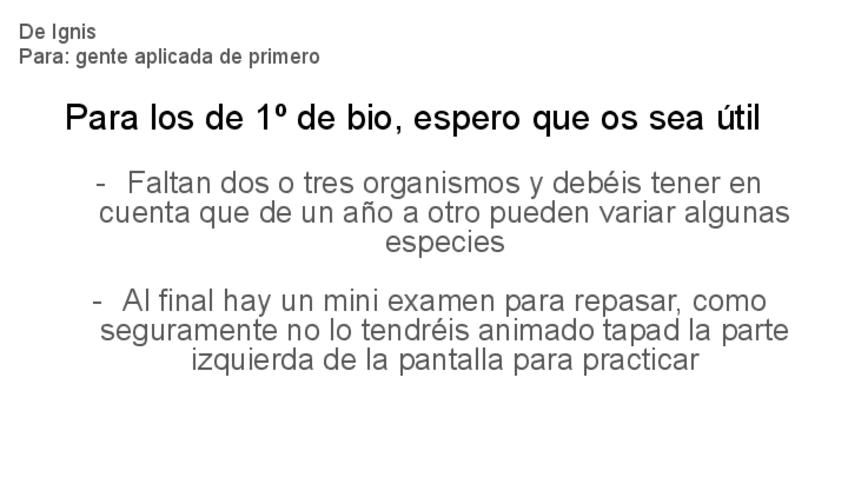 De Ignis
Para: gente aplicada de primero

Para los de 1º de bio, espero que os sea útil

- Faltan dos o tres organismos y debéis tener en cuenta que de un año a otro pueden variar algunas especies

- Al final hay un mini examen para repasar, como seguramente no lo tendréis animado tapad la parte izquierda de la pantalla para practicar